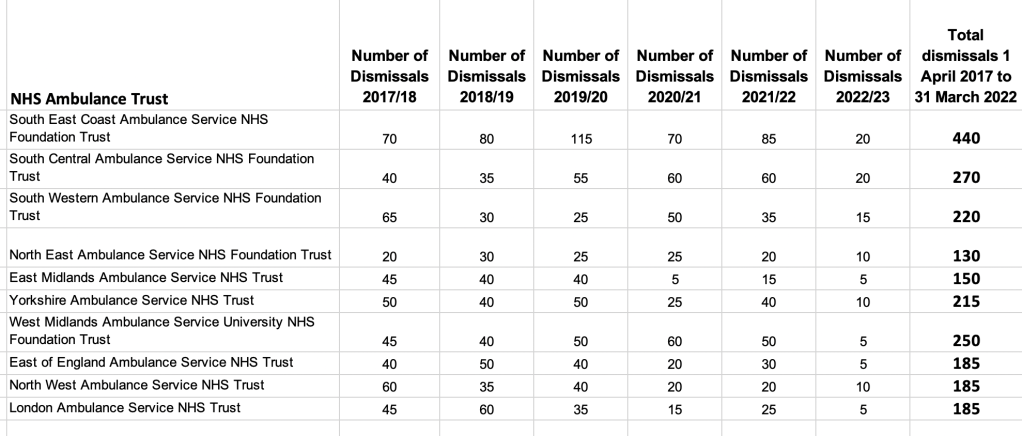 | NHS Ambulance Trust | Number of Dismissals 2017/18 | Number of Dismissals 2018/19 | Number of Dismissals 2019/20 | Number of Dismissals 2020/21 | Number of Dismissals 2021/22 | Number of Dismissals 2022/23 | Total dismissals 1 April 2017 to 31 March 2022 |
|---|---|---|---|---|---|---|---|
| South East Coast Ambulance Service NHS Foundation Trust | 70 | 80 | 115 | 70 | 85 | 20 | 440 |
| South Central Ambulance Service NHS Foundation Trust | 40 | 35 | 55 | 60 | 60 | 20 | 270 |
| South Western Ambulance Service NHS Foundation Trust | 65 | 30 | 25 | 50 | 35 | 15 | 220 |
| North East Ambulance Service NHS Foundation Trust | 20 | 30 | 25 | 25 | 20 | 10 | 130 |
| East Midlands Ambulance Service NHS Trust | 45 | 40 | 40 | 5 | 15 | 5 | 150 |
| Yorkshire Ambulance Service NHS Trust | 50 | 40 | 50 | 25 | 40 | 10 | 215 |
| West Midlands Ambulance Service University NHS Foundation Trust | 45 | 40 | 50 | 60 | 50 | 5 | 250 |
| East of England Ambulance Service NHS Trust | 40 | 50 | 40 | 20 | 30 | 5 | 185 |
| North West Ambulance Service NHS Trust | 60 | 35 | 40 | 20 | 20 | 10 | 185 |
| London Ambulance Service NHS Trust | 45 | 60 | 35 | 15 | 25 | 5 | 185 |